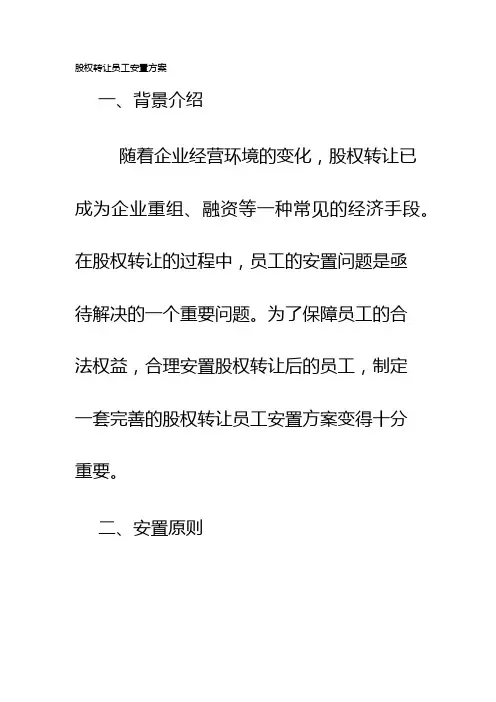 股权转让员工安置方案

一、背景介绍

随着企业经营环境的变化，股权转让已成为企业重组、融资等一种常见的经济手段。在股权转让的过程中，员工的安置问题是亟待解决的一个重要问题。为了保障员工的合法权益，合理安置股权转让后的员工，制定一套完善的股权转让员工安置方案变得十分重要。

二、安置原则